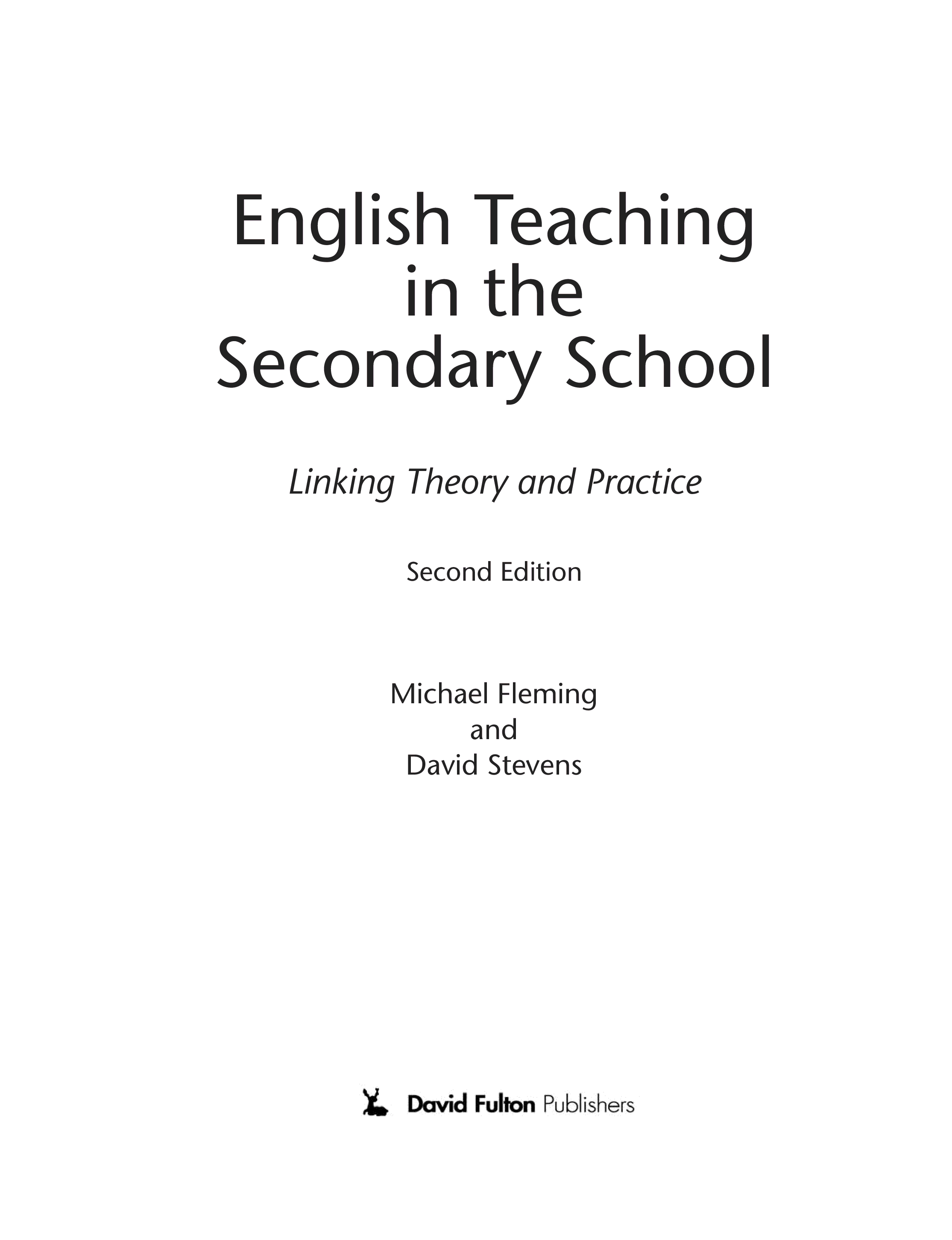 English Teaching in the Secondary School

Linking Theory and Practice

Second Edition

Michael Fleming
and
David Stevens

David Fulton Publishers